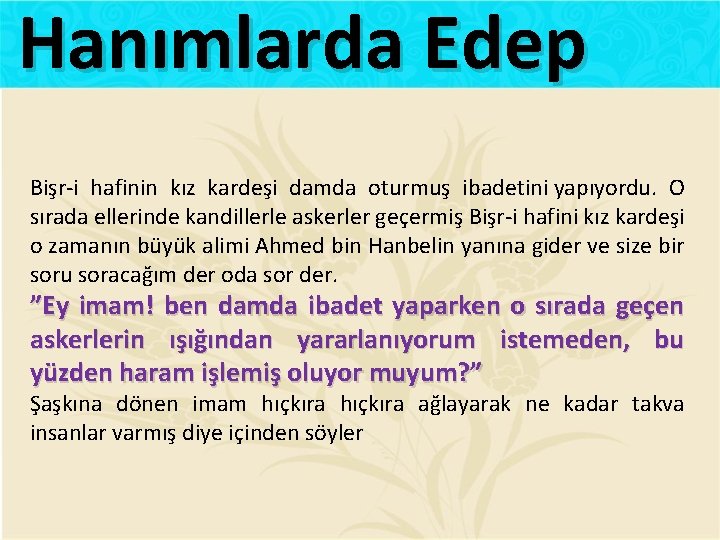 Hanımlarda Edep

Bişr-i hafinin kız kardeşi damda oturmuş ibadetini yapıyordu. O sırada ellerinde kandillerle askerler geçermiş Bişr-i hafini kız kardeşi o zamanın büyük alimi Ahmed bin Hanbelin yanına gider ve size bir soru soracağım der oda sor der.

”Ey imam! ben damda ibadet yaparken o sırada geçen askerlerin ışığından yararlanıyorum istemeden, bu yüzden haram işlemiş oluyor muyum?”

Şaşkına dönen imam hıçkıra hıçkıra ağlayarak ne kadar takva insanlar varmış diye içinden söyler